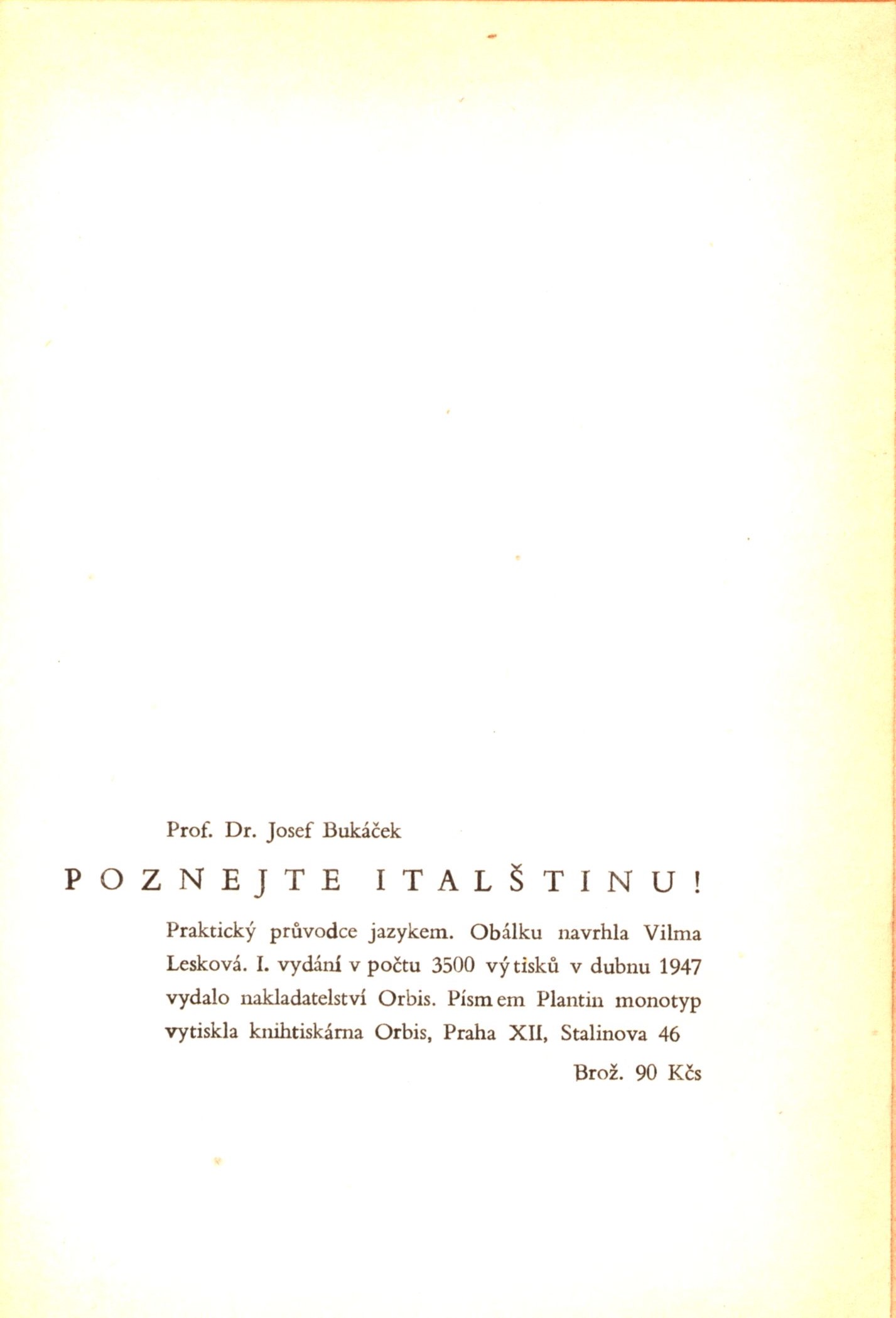 Prof. Dr. Josef Bukáček

POZNEJTE ITALŠTINU!

Praktický průvodce jazykem. Obálku navrhla Vilma Lesková. I. vydání v počtu 3500 výtisků v dubnu 1947 vydalo nakladatelství Orbis. Písmem Plantin monotyp vytiskla knihtiskárna Orbis, Praha XII, Stalinova 46

Brož. 90 Kčs